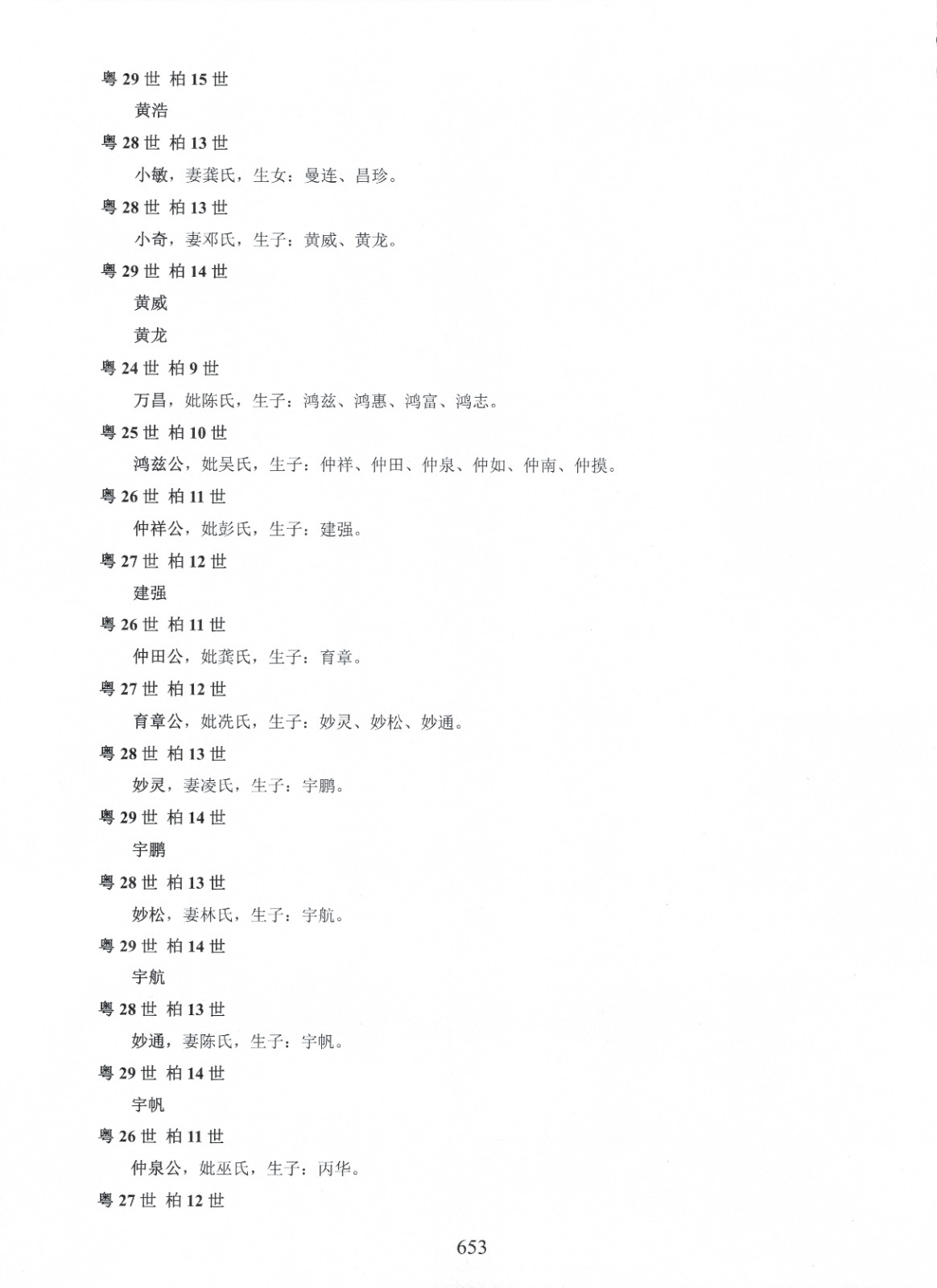 粤 29 世 柏 15 世

黄浩

粤 28 世 柏 13 世

小敏，妻龚氏，生女：曼连、昌珍。

粤 28 世 柏 13 世

小奇，妻邓氏，生子：黄威、黄龙。

粤 29 世 柏 14 世

黄威

黄龙

粤 24 世 柏 9 世

万昌，妣陈氏，生子：鸿兹、鸿惠、鸿富、鸿志。

粤 25 世 柏 10 世

鸿兹公，妣吴氏，生子：仲祥、仲田、仲泉、仲如、仲南、仲摸。

粤 26 世 柏 11 世

仲祥公，妣彭氏，生子：建强。

粤 27 世 柏 12 世

建强

粤 26 世 柏 11 世

仲田公，妣龚氏，生子：育章。

粤 27 世 柏 12 世

育章公，妣冼氏，生子：妙灵、妙松、妙通。

粤 28 世 柏 13 世

妙灵，妻凌氏，生子：宇鹏。

粤 29 世 柏 14 世

宇鹏

粤 28 世 柏 13 世

妙松，妻林氏，生子：宇航。

粤 29 世 柏 14 世

宇航

粤 28 世 柏 13 世

妙通，妻陈氏，生子：宇帆。

粤 29 世 柏 14 世

宇帆

粤 26 世 柏 11 世

仲泉公，妣巫氏，生子：丙华。

粤 27 世 柏 12 世

653